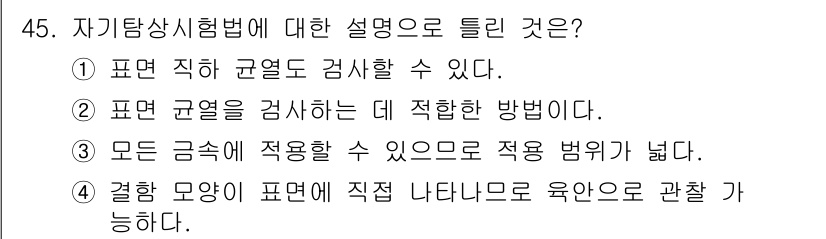 45. 자기탐상시험법에 대한 설명으로 틀린 것은?

① 표면 직하 균열도 검사할 수 있다.

② 표면 균열을 검사하는 데 적합한 방법이다.

③ 모든 금속에 적용할 수 있으므로 적용 범위가 넓다.

④ 결함 모양이 표면에 직접 나타나므로 육안으로 관찰 가능하다.